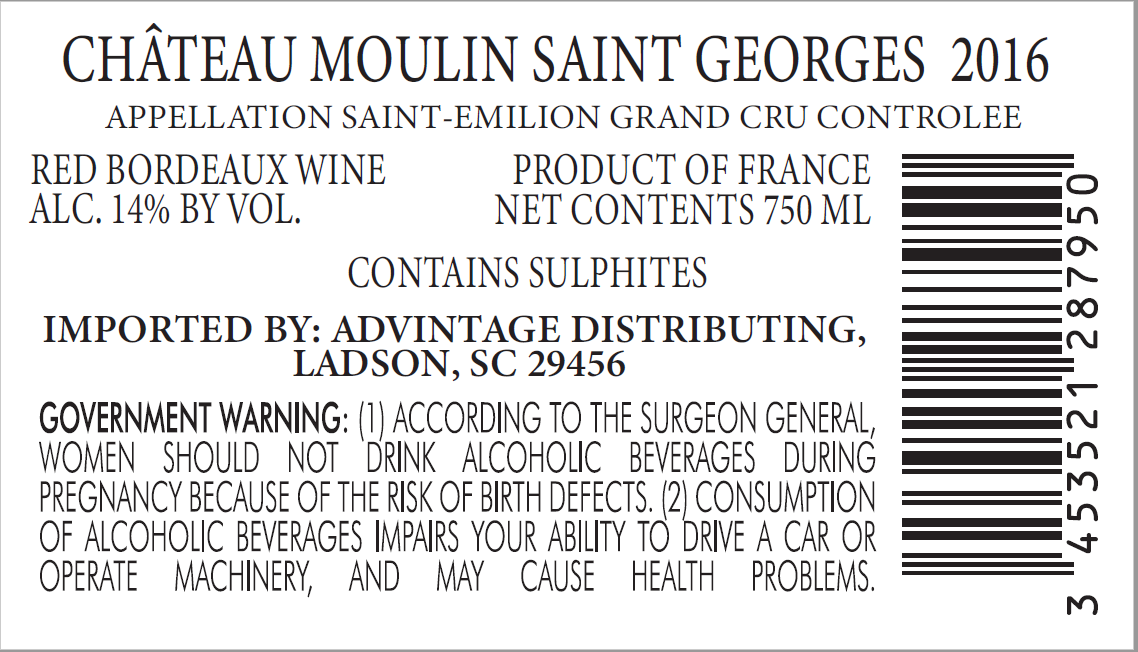 CHÂTEAU MOULIN SAINT GEORGES 2016

APPELLATION SAINT-EMILION GRAND CRU CONTROLEE

RED BORDEAUX WINE
ALC. 14% BY VOL.

PRODUCT OF FRANCE
NET CONTENTS 750 ML

CONTAINS SULPHITES

IMPORTED BY: ADVINTAGE DISTRIBUTING, LADSON, SC 29456

GOVERNMENT WARNING: (1) ACCORDING TO THE SURGEON GENERAL, WOMEN SHOULD NOT DRINK ALCOHOLIC BEVERAGES DURING PREGNANCY BECAUSE OF THE RISK OF BIRTH DEFECTS. (2) CONSUMPTION OF ALCOHOLIC BEVERAGES IMPAIRS YOUR ABILITY TO DRIVE A CAR OR OPERATE MACHINERY, AND MAY CAUSE HEALTH PROBLEMS.

3 453521 287950